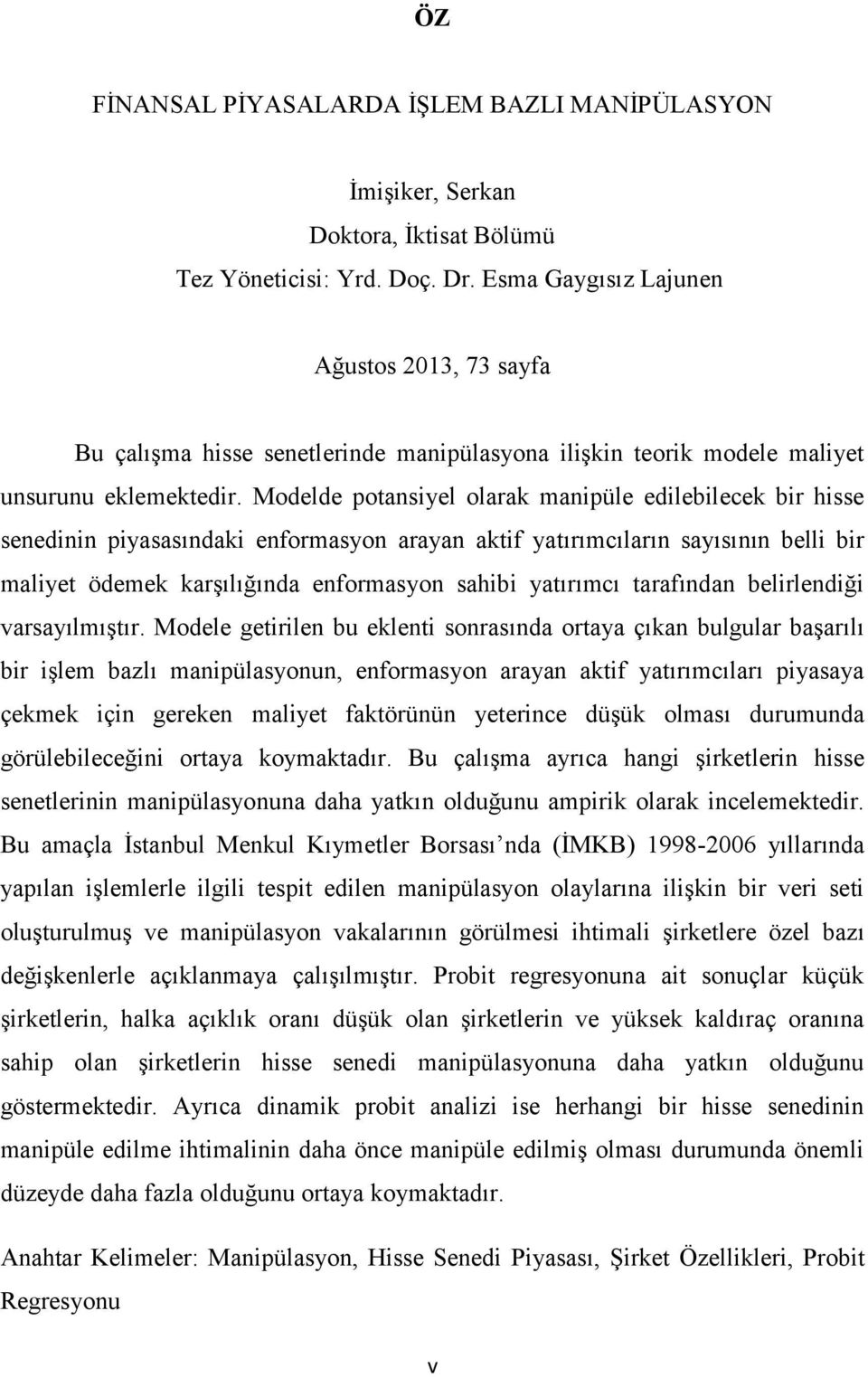 ÖZ

FİNANSAL PİYASALARDA İŞLEM BAZLI MANİPÜLASYON

İmişiker, Serkan
Doktora, İktisat Bölümü
Tez Yöneticisi: Yrd. Doç. Dr. Esma Gaygısız Lajunen

Ağustos 2013, 73 sayfa

Bu çalışma hisse senetlerinde manipülasyona ilişkin teorik modele maliyet unsurunu eklemektedir. Modelde potansiyel olarak manipüle edilebilecek bir hisse senedinin piyasasındaki enformasyon arayan aktif yatırımcıların sayısının belli bir maliyet ödemek karşılığında enformasyon sahibi yatırımcı tarafından belirlendiği varsayılmıştır. Modele getirilen bu eklenti sonrasında ortaya çıkan bulgular başarılı bir işlem bazlı manipülasyonun, enformasyon arayan aktif yatırımcıları piyasaya çekmek için gereken maliyet faktörünün yeterince düşük olması durumunda görülebileceğini ortaya koymaktadır. Bu çalışma ayrıca hangi şirketlerin hisse senetlerinin manipülasyonuna daha yatkın olduğunu ampirik olarak incelemektedir. Bu amaçla İstanbul Menkul Kıymetler Borsası nda (İMKB) 1998-2006 yıllarında yapılan işlemlerle ilgili tespit edilen manipülasyon olaylarına ilişkin bir veri seti oluşturulmuş ve manipülasyon vakalarının görülmesi ihtimali şirketlere özel bazı değişkenlerle açıklanmaya çalışılmıştır. Probit regresyonuna ait sonuçlar küçük şirketlerin, halka açıklık oranı düşük olan şirketlerin ve yüksek kaldıraç oranına sahip olan şirketlerin hisse senedi manipülasyonuna daha yatkın olduğunu göstermektedir. Ayrıca dinamik probit analizi ise herhangi bir hisse senedinin manipüle edilme ihtimalinin daha önce manipüle edilmiş olması durumunda önemli düzeyde daha fazla olduğunu ortaya koymaktadır.

Anahtar Kelimeler: Manipülasyon, Hisse Senedi Piyasası, Şirket Özellikleri, Probit Regresyonu

v